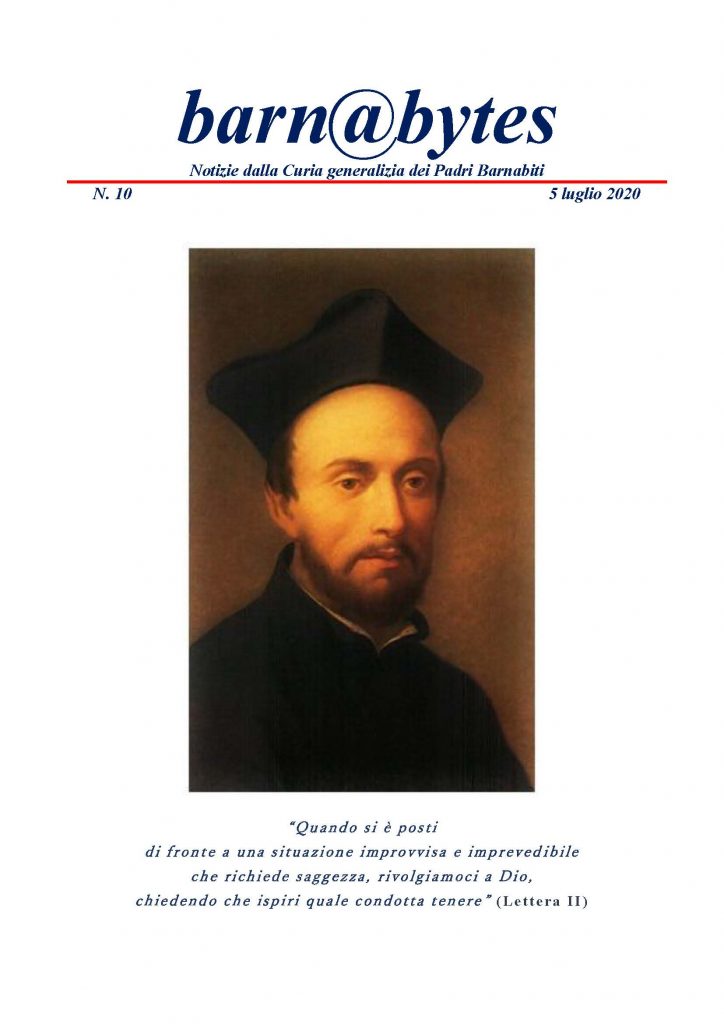 barn@bytes

Notizie dalla Curia generalizia dei Padri Barnabiti

N. 10

5 luglio 2020

"Quando si è posti di fronte a una situazione improvvisa e imprevedibile che richiede saggezza, rivolgiamoci a Dio, chiedendo che ispiri quale condotta tenere" (Lettera II)